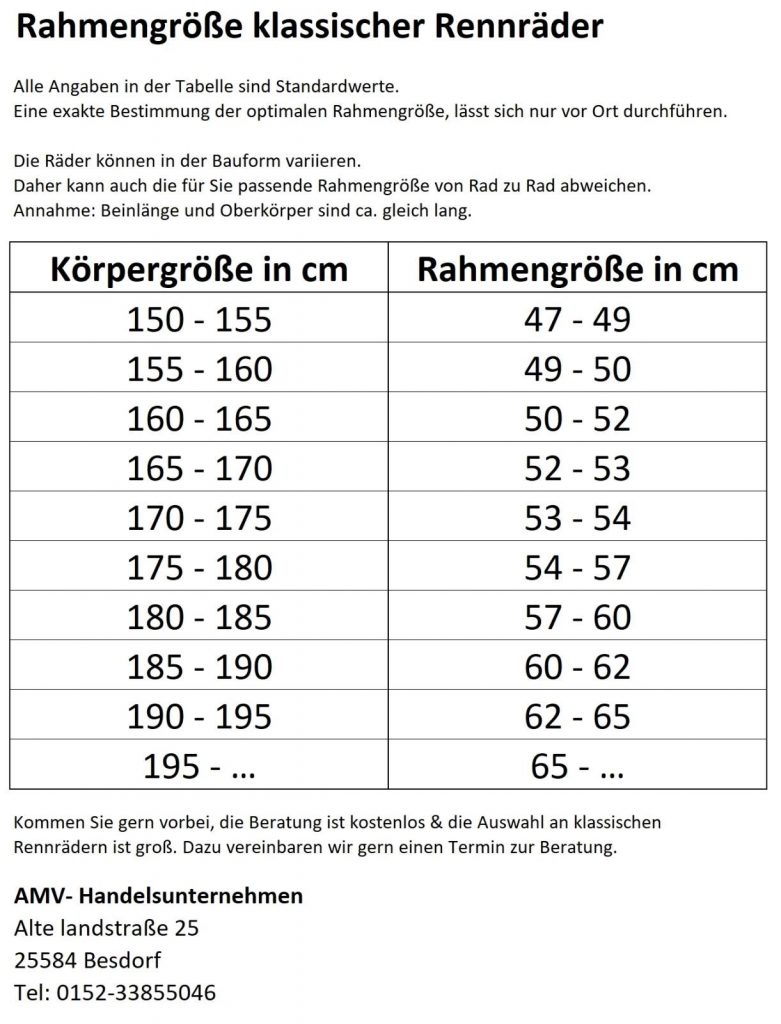 Rahmengröße klassischer Rennräder

Alle Angaben in der Tabelle sind Standardwerte.
Eine exakte Bestimmung der optimalen Rahmengröße, lässt sich nur vor Ort durchführen.

Die Räder können in der Bauform variieren.
Daher kann auch die für Sie passende Rahmengröße von Rad zu Rad abweichen.
Annahme: Beinlänge und Oberkörper sind ca. gleich lang.

| Körpergröße in cm | Rahmengröße in cm |
|---|---|
| 150 - 155 | 47 - 49 |
| 155 - 160 | 49 - 50 |
| 160 - 165 | 50 - 52 |
| 165 - 170 | 52 - 53 |
| 170 - 175 | 53 - 54 |
| 175 - 180 | 54 - 57 |
| 180 - 185 | 57 - 60 |
| 185 - 190 | 60 - 62 |
| 190 - 195 | 62 - 65 |
| 195 - ... | 65 - ... |

Kommen Sie gern vorbei, die Beratung ist kostenlos & die Auswahl an klassischen Rennrädern ist groß. Dazu vereinbaren wir gern einen Termin zur Beratung.

AMV- Handelsunternehmen
Alte landstraße 25
25584 Besdorf
Tel: 0152-33855046